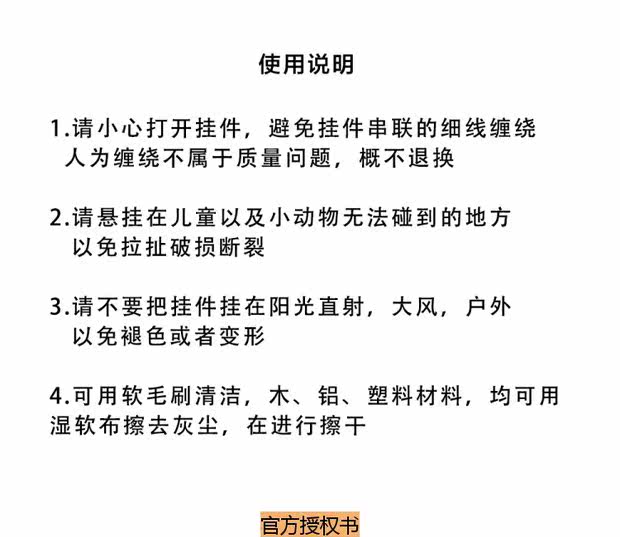 使用说明

1.请小心打开挂件，避免挂件串联的细线缠绕
人为缠绕不属于质量问题，概不退换

2.请悬挂在儿童以及小动物无法碰到的地方
以免拉扯破损断裂

3.请不要把挂件挂在阳光直射，大风，户外
以免褪色或者变形

4.可用软毛刷清洁，木、铝、塑料材料，均可用
湿软布擦去灰尘，在进行擦干

官方授权书